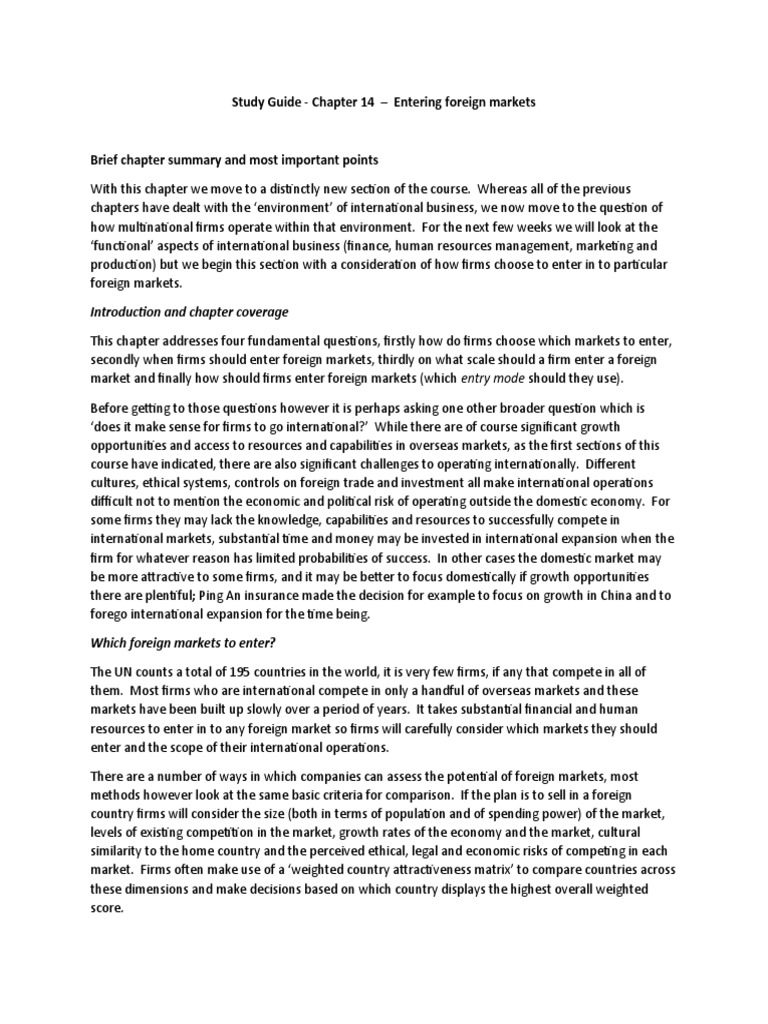 Study Guide - Chapter 14 – Entering foreign markets

Brief chapter summary and most important points

With this chapter we move to a distinctly new section of the course. Whereas all of the previous chapters have dealt with the 'environment' of international business, we now move to the question of how multinational firms operate within that environment. For the next few weeks we will look at the 'functional' aspects of international business (finance, human resources management, marketing and production) but we begin this section with a consideration of how firms choose to enter in to particular foreign markets.

Introduction and chapter coverage

This chapter addresses four fundamental questions, firstly how do firms choose which markets to enter, secondly when firms should enter foreign markets, thirdly on what scale should a firm enter a foreign market and finally how should firms enter foreign markets (which entry mode should they use).

Before getting to those questions however it is perhaps asking one other broader question which is 'does it make sense for firms to go international?' While there are of course significant growth opportunities and access to resources and capabilities in overseas markets, as the first sections of this course have indicated, there are also significant challenges to operating internationally. Different cultures, ethical systems, controls on foreign trade and investment all make international operations difficult not to mention the economic and political risk of operating outside the domestic economy. For some firms they may lack the knowledge, capabilities and resources to successfully compete in international markets, substantial time and money may be invested in international expansion when the firm for whatever reason has limited probabilities of success. In other cases the domestic market may be more attractive to some firms, and it may be better to focus domestically if growth opportunities there are plentiful; Ping An insurance made the decision for example to focus on growth in China and to forego international expansion for the time being.

Which foreign markets to enter?

The UN counts a total of 195 countries in the world, it is very few firms, if any that compete in all of them. Most firms who are international compete in only a handful of overseas markets and these markets have been built up slowly over a period of years. It takes substantial financial and human resources to enter in to any foreign market so firms will carefully consider which markets they should enter and the scope of their international operations.

There are a number of ways in which companies can assess the potential of foreign markets, most methods however look at the same basic criteria for comparison. If the plan is to sell in a foreign country firms will consider the size (both in terms of population and of spending power) of the market, levels of existing competition in the market, growth rates of the economy and the market, cultural similarity to the home country and the perceived ethical, legal and economic risks of competing in each market. Firms often make use of a 'weighted country attractiveness matrix' to compare countries across these dimensions and make decisions based on which country displays the highest overall weighted score.